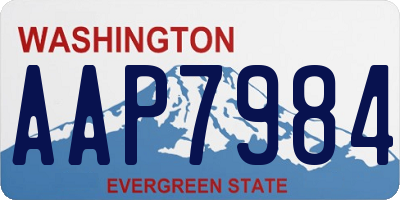 WASHINGTON
AAP7984
EVERGREEN STATE